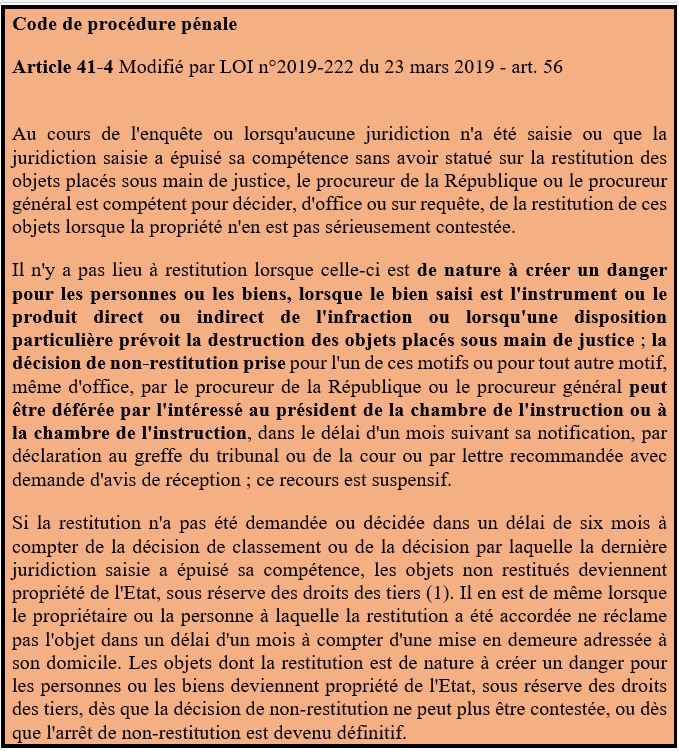 Code de procédure pénale

Article 41-4 Modifié par LOI n°2019-222 du 23 mars 2019 - art. 56

Au cours de l'enquête ou lorsqu'aucune juridiction n'a été saisie ou que la juridiction saisie a épuisé sa compétence sans avoir statué sur la restitution des objets placés sous main de justice, le procureur de la République ou le procureur général est compétent pour décider, d'office ou sur requête, de la restitution de ces objets lorsque la propriété n'en est pas sérieusement contestée.

Il n'y a pas lieu à restitution lorsque celle-ci est de nature à créer un danger pour les personnes ou les biens, lorsque le bien saisi est l'instrument ou le produit direct ou indirect de l'infraction ou lorsqu'une disposition particulière prévoit la destruction des objets placés sous main de justice ; la décision de non-restitution prise pour l'un de ces motifs ou pour tout autre motif, même d'office, par le procureur de la République ou le procureur général peut être déférée par l'intéressé au président de la chambre de l'instruction ou à la chambre de l'instruction, dans le délai d'un mois suivant sa notification, par déclaration au greffe du tribunal ou de la cour ou par lettre recommandée avec demande d'avis de réception ; ce recours est suspensif.

Si la restitution n'a pas été demandée ou décidée dans un délai de six mois à compter de la décision de classement ou de la décision par laquelle la dernière juridiction saisie a épuisé sa compétence, les objets non restitués deviennent propriété de l'Etat, sous réserve des droits des tiers (1). Il en est de même lorsque le propriétaire ou la personne à laquelle la restitution a été accordée ne réclame pas l'objet dans un délai d'un mois à compter d'une mise en demeure adressée à son domicile. Les objets dont la restitution est de nature à créer un danger pour les personnes ou les biens deviennent propriété de l'Etat, sous réserve des droits des tiers, dès que la décision de non-restitution ne peut plus être contestée, ou dès que l'arrêt de non-restitution est devenu définitif.